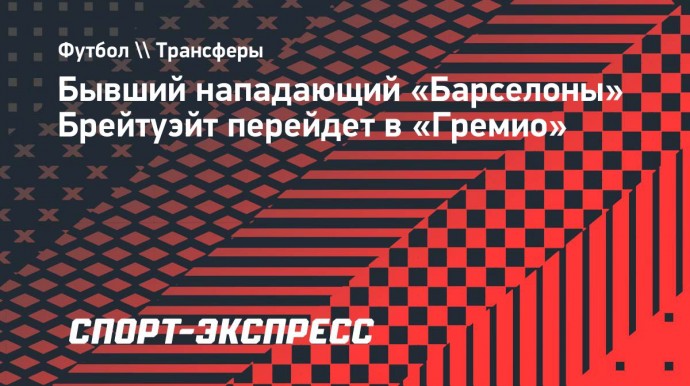 Футбол \\ Трансферы

Бывший нападающий «Барселоны» Брейтуэйт перейдет в «Гремио»

СПОРТ-ЭКСПРЕСС